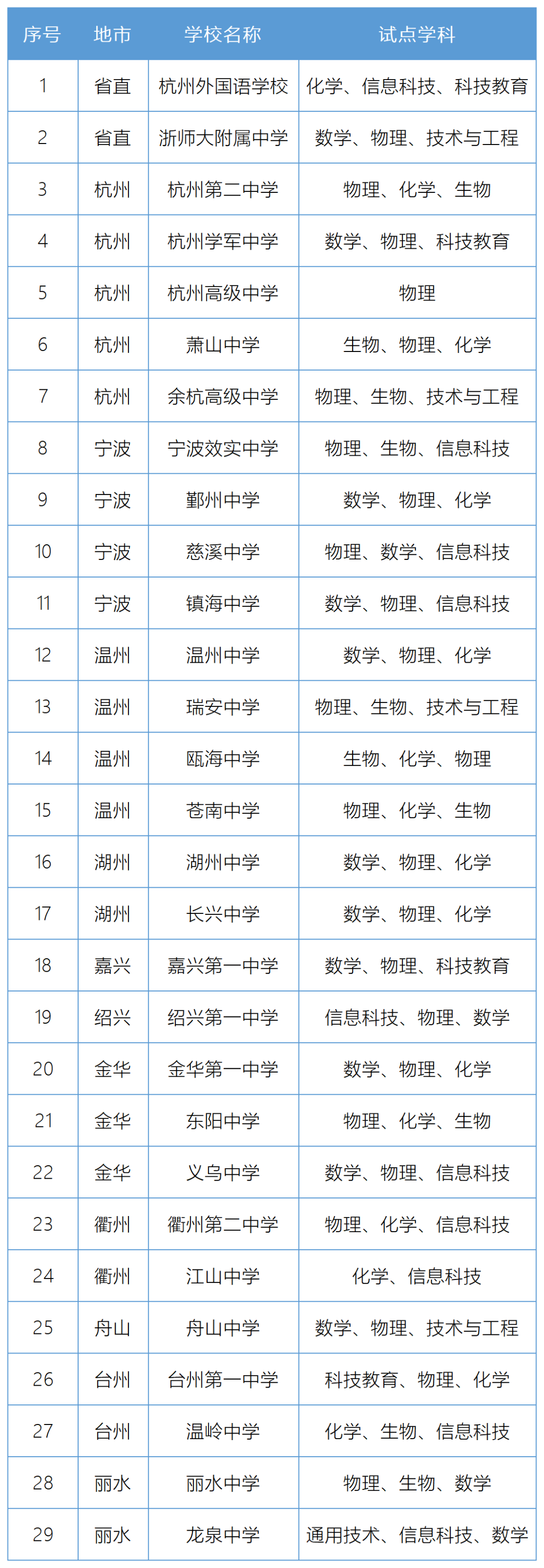 | 序号 | 地市 | 学校名称 | 试点学科 |
|---|---|---|---|
| 1 | 省直 | 杭州外国语学校 | 化学、信息科技、科技教育 |
| 2 | 省直 | 浙师大附属中学 | 数学、物理、技术与工程 |
| 3 | 杭州 | 杭州第二中学 | 物理、化学、生物 |
| 4 | 杭州 | 杭州学军中学 | 数学、物理、科技教育 |
| 5 | 杭州 | 杭州高级中学 | 物理 |
| 6 | 杭州 | 萧山中学 | 生物、物理、化学 |
| 7 | 杭州 | 余杭高级中学 | 物理、生物、技术与工程 |
| 8 | 宁波 | 宁波效实中学 | 物理、生物、信息科技 |
| 9 | 宁波 | 鄞州中学 | 数学、物理、化学 |
| 10 | 宁波 | 慈溪中学 | 物理、数学、信息科技 |
| 11 | 宁波 | 镇海中学 | 数学、物理、信息科技 |
| 12 | 温州 | 温州中学 | 数学、物理、化学 |
| 13 | 温州 | 瑞安中学 | 物理、生物、技术与工程 |
| 14 | 温州 | 瓯海中学 | 生物、化学、物理 |
| 15 | 温州 | 苍南中学 | 物理、化学、生物 |
| 16 | 湖州 | 湖州中学 | 数学、物理、化学 |
| 17 | 湖州 | 长兴中学 | 数学、物理、化学 |
| 18 | 嘉兴 | 嘉兴第一中学 | 数学、物理、科技教育 |
| 19 | 绍兴 | 绍兴第一中学 | 信息科技、物理、数学 |
| 20 | 金华 | 金华第一中学 | 数学、物理、化学 |
| 21 | 金华 | 东阳中学 | 物理、化学、生物 |
| 22 | 金华 | 义乌中学 | 数学、物理、信息科技 |
| 23 | 衢州 | 衢州第二中学 | 物理、化学、信息科技 |
| 24 | 衢州 | 江山中学 | 化学、信息科技 |
| 25 | 舟山 | 舟山中学 | 数学、物理、技术与工程 |
| 26 | 台州 | 台州第一中学 | 科技教育、物理、化学 |
| 27 | 台州 | 温岭中学 | 化学、生物、信息科技 |
| 28 | 丽水 | 丽水中学 | 物理、生物、数学 |
| 29 | 丽水 | 龙泉中学 | 通用技术、信息科技、数学 |